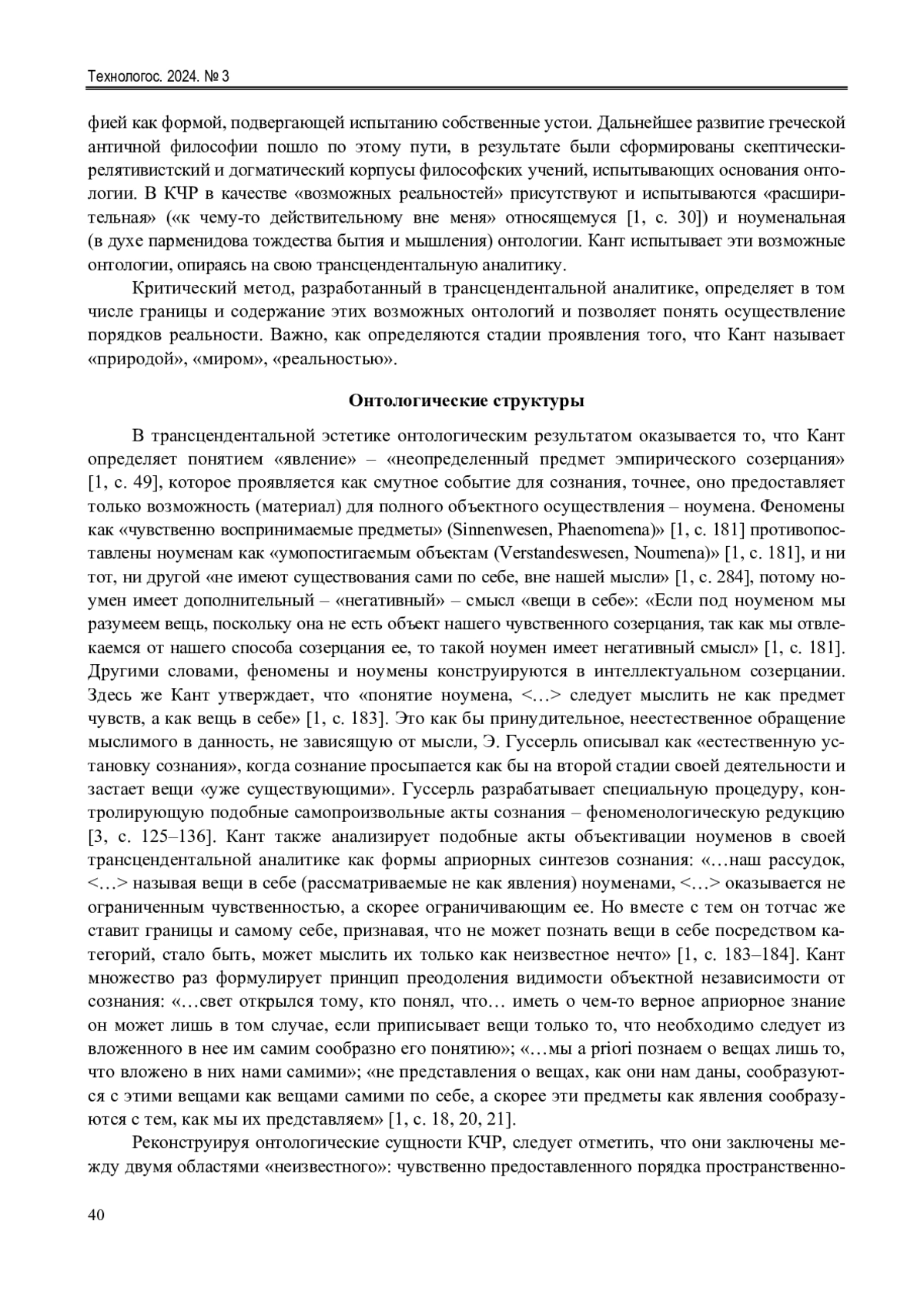 Технологос. 2024. № 3

фией как формой, подвергающей испытанию собственные устои. Дальнейшее развитие греческой античной философии пошло по этому пути, в результате были сформированы скептически-релятивистский и догматический корпусы философских учений, испытывающих основания онтологии. В КЧР в качестве «возможных реальностей» присутствуют и испытываются «расширительная» («к чему-то действительному вне меня» относящемуся [1, с. 30]) и ноуменальная (в духе парменидова тождества бытия и мышления) онтологии. Кант испытывает эти возможные онтологии, опираясь на свою трансцендентальную аналитику.

Критический метод, разработанный в трансцендентальной аналитике, определяет в том числе границы и содержание этих возможных онтологий и позволяет понять осуществление порядков реальности. Важно, как определяются стадии проявления того, что Кант называет «природой», «миром», «реальностью».

Онтологические структуры

В трансцендентальной эстетике онтологическим результатом оказывается то, что Кант определяет понятием «явление» – «неопределенный предмет эмпирического созерцания» [1, с. 49], которое проявляется как смутное событие для сознания, точнее, оно предоставляет только возможность (материал) для полного объектного осуществления – ноумена. Феномены как «чувственно воспринимаемые предметы» (Sinnenwesen, Phaenomena)» [1, с. 181] противопоставлены ноуменам как «умопостигаемым объектам (Verstandeswesen, Noumena)» [1, с. 181], и ни тот, ни другой «не имеют существования сами по себе, вне нашей мысли» [1, с. 284], потому ноумен имеет дополнительный – «негативный» – смысл «вещи в себе»: «Если под ноуменом мы разумеем вещь, поскольку она не есть объект нашего чувственного созерцания, так как мы отвлекаемся от нашего способа созерцания ее, то такой ноумен имеет негативный смысл» [1, с. 181]. Другими словами, феномены и ноумены конструируются в интеллектуальном созерцании. Здесь же Кант утверждает, что «понятие ноумена, <…> следует мыслить не как предмет чувств, а как вещь в себе» [1, с. 183]. Это как бы принудительное, неестественное обращение мыслимого в данность, не зависящую от мысли, Э. Гуссерль описывал как «естественную установку сознания», когда сознание просыпается как бы на второй стадии своей деятельности и застает вещи «уже существующими». Гуссерль разрабатывает специальную процедуру, контролирующую подобные самопроизвольные акты сознания – феноменологическую редукцию [3, с. 125–136]. Кант также анализирует подобные акты объективации ноуменов в своей трансцендентальной аналитике как формы априорных синтезов сознания: «…наш рассудок, <…> называя вещи в себе (рассматриваемые не как явления) ноуменами, <…> оказывается не ограниченным чувственностью, а скорее ограничивающим ее. Но вместе с тем он тотчас же ставит границы и самому себе, признавая, что не может познать вещи в себе посредством категорий, стало быть, может мыслить их только как неизвестное нечто» [1, с. 183–184]. Кант множество раз формулирует принцип преодоления видимости объектной независимости от сознания: «…свет открылся тому, кто понял, что… иметь о чем-то верное априорное знание он может лишь в том случае, если приписывает вещи только то, что необходимо следует из вложенного в нее им самим сообразно его понятию»; «…мы a priori познаем о вещах лишь то, что вложено в них нами самими»; «не представления о вещах, как они нам даны, сообразуются с этими вещами как вещами самими по себе, а скорее эти предметы как явления сообразуются с тем, как мы их представляем» [1, с. 18, 20, 21].

Реконструируя онтологические сущности КЧР, следует отметить, что они заключены между двумя областями «неизвестного»: чувственно предоставленного порядка пространственно-

40